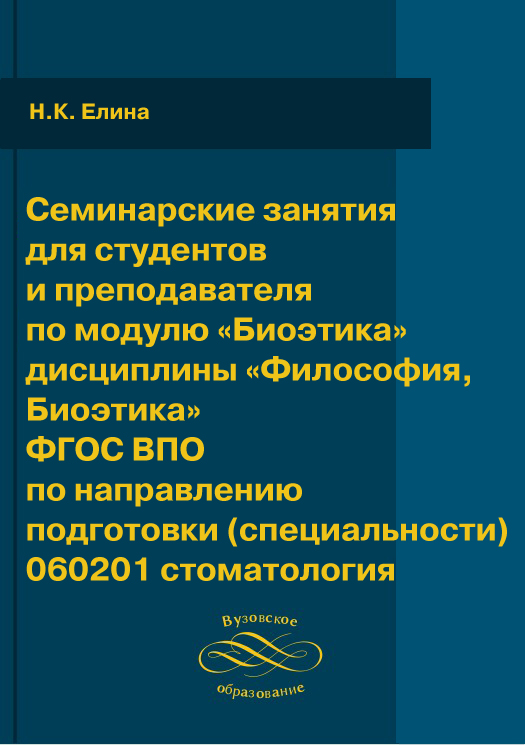 Н.К. Елина

Семинарские занятия для студентов и преподавателя по модулю «Биоэтика» дисциплины «Философия, Биоэтика» ФГОС ВПО по направлению подготовки (специальности) 060201 стоматология

Вузовское
образование